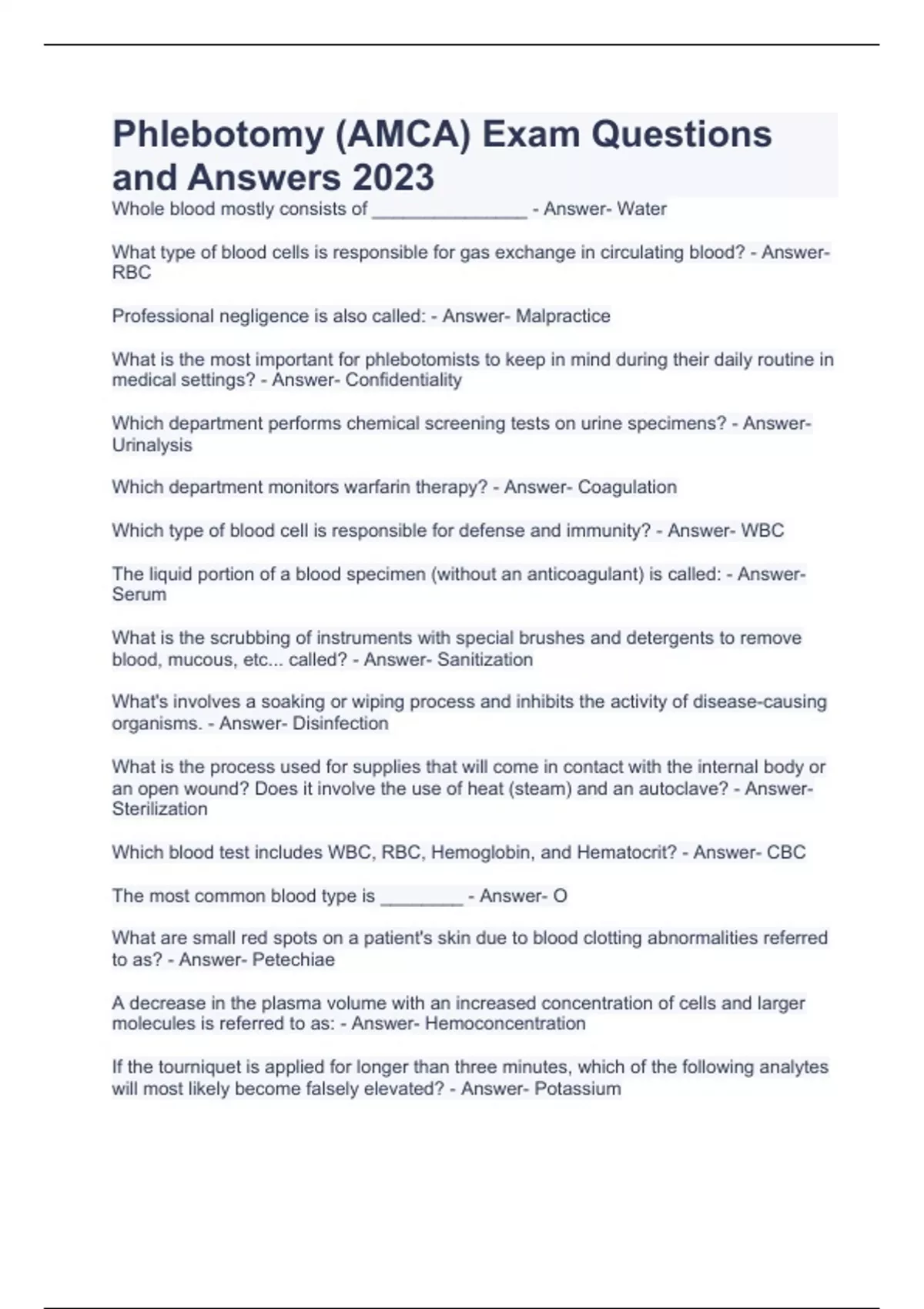 Phlebotomy (AMCA) Exam Questions and Answers 2023

Whole blood mostly consists of _______________ - Answer- Water

What type of blood cells is responsible for gas exchange in circulating blood? - Answer- RBC

Professional negligence is also called: - Answer- Malpractice

What is the most important for phlebotomists to keep in mind during their daily routine in medical settings? - Answer- Confidentiality

Which department performs chemical screening tests on urine specimens? - Answer- Urinalysis

Which department monitors warfarin therapy? - Answer- Coagulation

Which type of blood cell is responsible for defense and immunity? - Answer- WBC

The liquid portion of a blood specimen (without an anticoagulant) is called: - Answer- Serum

What is the scrubbing of instruments with special brushes and detergents to remove blood, mucous, etc... called? - Answer- Sanitization

What's involves a soaking or wiping process and inhibits the activity of disease-causing organisms. - Answer- Disinfection

What is the process used for supplies that will come in contact with the internal body or an open wound? Does it involve the use of heat (steam) and an autoclave? - Answer- Sterilization

Which blood test includes WBC, RBC, Hemoglobin, and Hematocrit? - Answer- CBC

The most common blood type is ________ - Answer- O

What are small red spots on a patient's skin due to blood clotting abnormalities referred to as? - Answer- Petechiae

A decrease in the plasma volume with an increased concentration of cells and larger molecules is referred to as: - Answer- Hemoconcentration

If the tourniquet is applied for longer than three minutes, which of the following analytes will most likely become falsely elevated? - Answer- Potassium